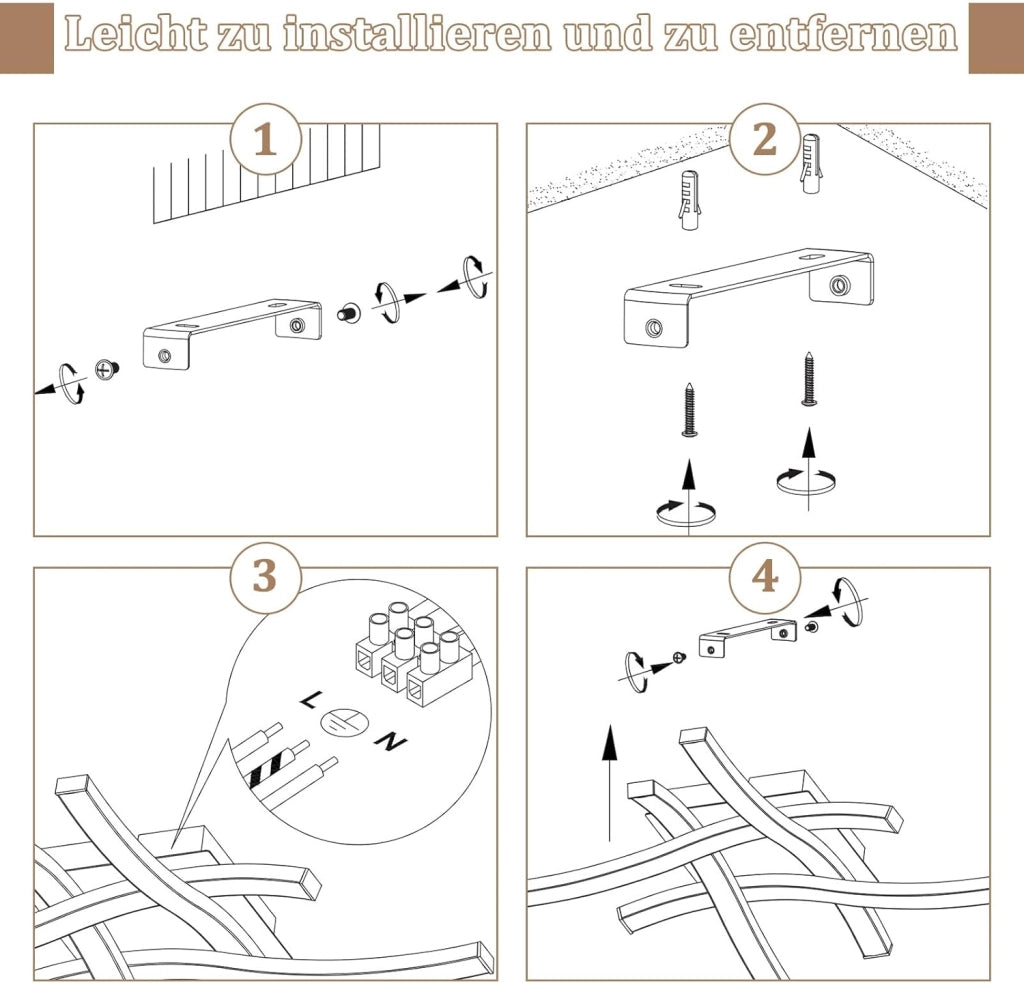 Leicht zu installieren und zu entfernen

1

2

3

L

N

4